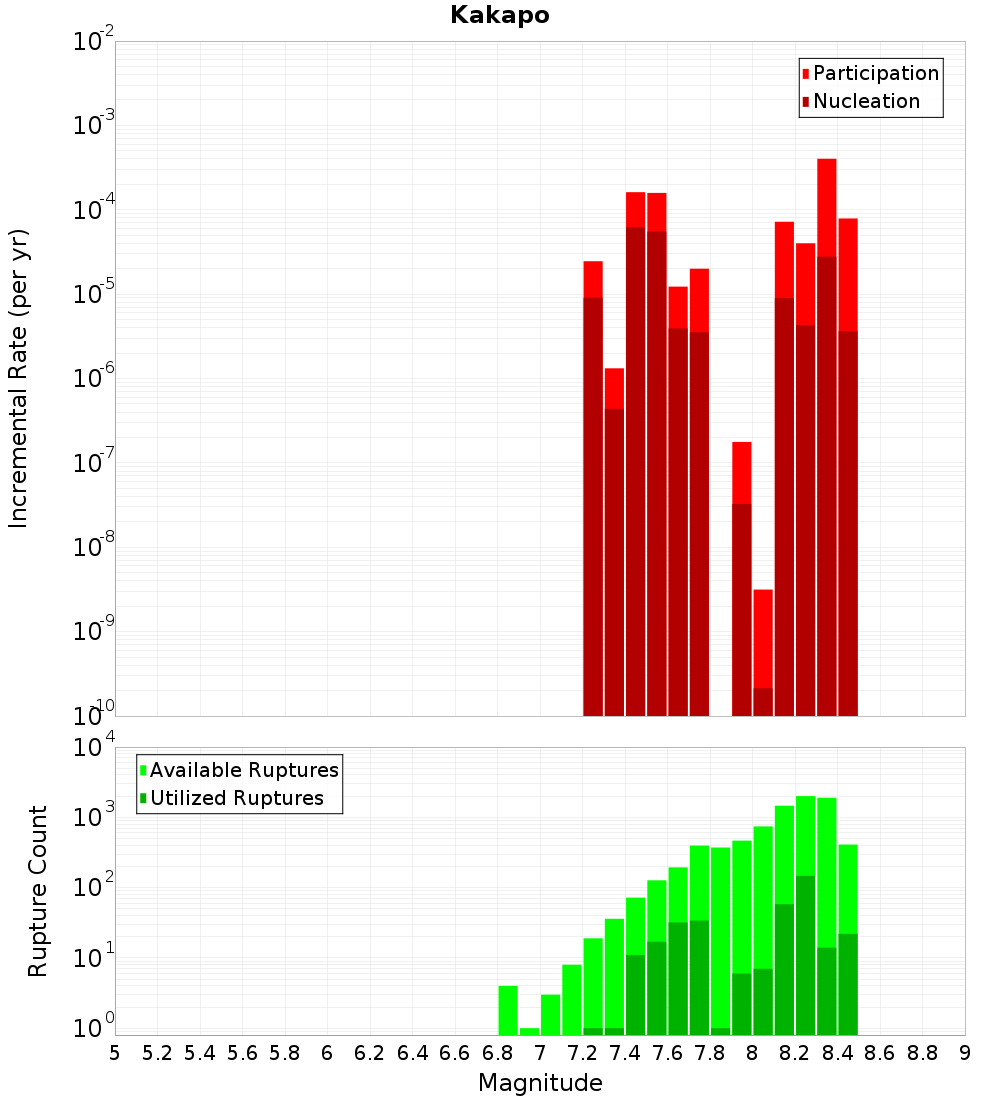 Kakapo

Participation
Nucleation

Incremental Rate (per yr)

$10^{-2}$
$10^{-3}$
$10^{-4}$
$10^{-5}$
$10^{-6}$
$10^{-7}$
$10^{-8}$
$10^{-9}$
$10^{-10}$

Available Ruptures
Utilized Ruptures

Rupture Count

$10^{4}$
$10^{3}$
$10^{2}$
$10^{1}$
$10^{0}$

5 5.2 5.4 5.6 5.8 6 6.2 6.4 6.6 6.8 7 7.2 7.4 7.6 7.8 8 8.2 8.4 8.6 8.8 9

Magnitude